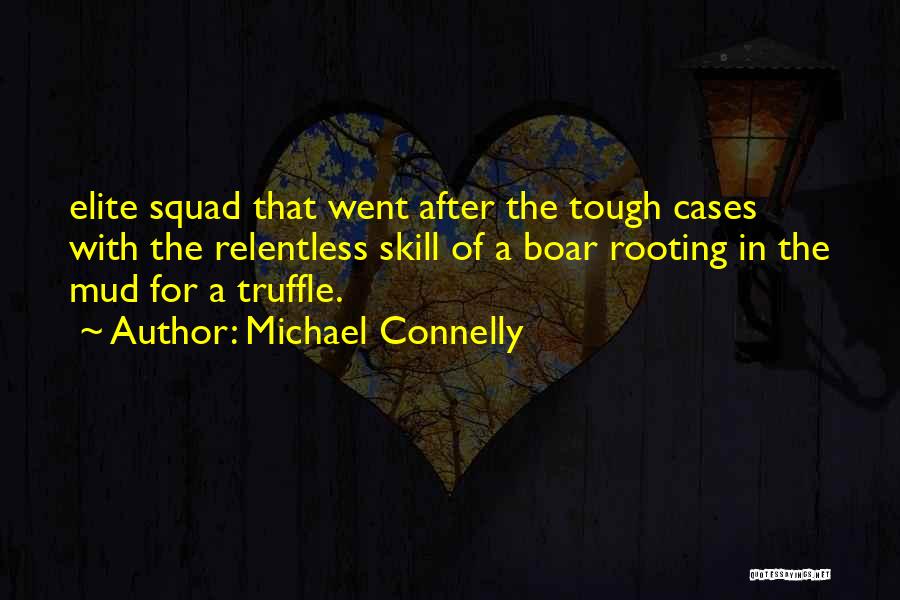 elite squad that went after the tough cases with the relentless skill of a boar rooting in the mud for a truffle.
~ Author: Michael Connelly

QUOTESSAYINGS.NET